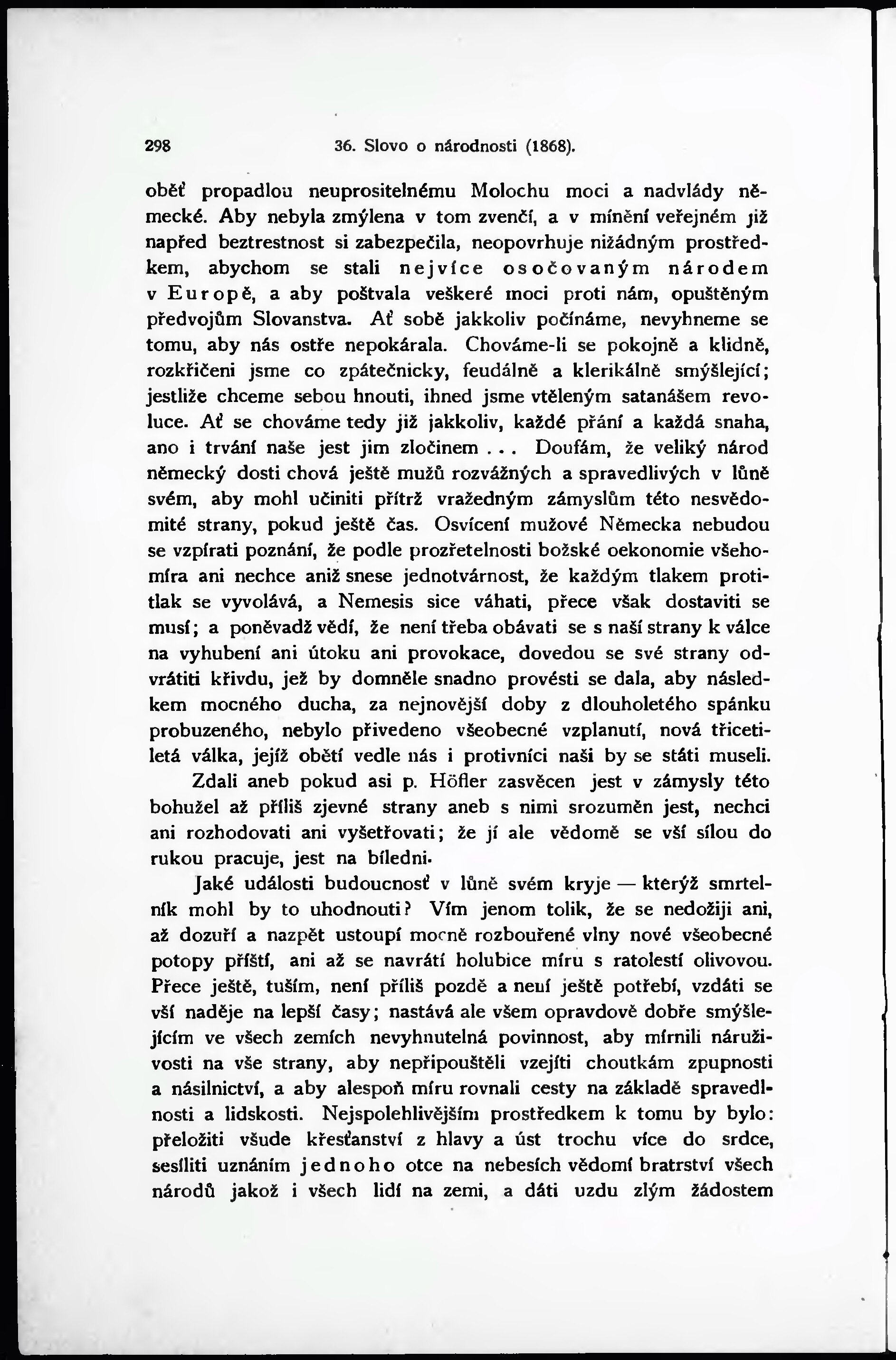 298 36. Slovo o národnosti (1868).

oběť propadlou neuprositelnému Molochu moci a nadvlády německé. Aby nebyla zmýlena v tom zvenčí, a v mínění veřejném již napřed beztrestnost si zabezpečila, neopovrhuje nižádným prostředkem, abychom se stali nejvíce osočovaným národem v Europě, a aby poštvala veškeré moci proti nám, opuštěným předvojům Slovanstva. Ať sobě jakkoliv počínáme, nevyhneme se tomu, aby nás ostře nepokárala. Chováme-li se pokojně a klidně, rozkřičeni jsme co zpátečnicky, feudálně a klerikálně smýšlející; jestliže chceme sebou hnouti, ihned jsme vtěleným satanášem revoluce. Ať se chováme tedy již jakkoliv, každé přání a každá snaha, ano i trvání naše jest jim zločinem . . . Doufám, že veliký národ německý dosti chová ještě mužů rozvážných a spravedlivých v lůně svém, aby mohl učiniti přítrž vražedným zámyslům této nesvědomité strany, pokud ještě čas. Osvícení mužové Německa nebudou se vzpírati poznání, že podle prozřetelnosti božské oekonomie všehomíra ani nechce aniž snese jednotvárnost, že každým tlakem protitlak se vyvolává, a Nemesis sice váhati, přece však dostaviti se musí; a poněvadž vědí, že není třeba obávati se s naší strany k válce na vyhubení ani útoku ani provokace, dovedou se své strany odvrátiti křivdu, jež by domněle snadno provésti se dala, aby následkem mocného ducha, za nejnovější doby z dlouholetého spánku probuzeného, nebylo přivedeno všeobecné vzplanutí, nová třicetiletá válka, jejíž obětí vedle nás i protivníci naši by se státi museli.

Zdali aneb pokud asi p. Höfler zasvěcen jest v zámysly této bohužel až příliš zjevné strany aneb s nimi srozuměn jest, nechci ani rozhodovati ani vyšetřovati; že jí ale vědomě se vší sílou do rukou pracuje, jest na bíledni.

Jaké události budoucnosť v lůně svém kryje — kterýž smrtelník mohl by to uhodnouti? Vím jenom tolik, že se nedožiji ani, až dozuří a nazpět ustoupí mocně rozbouřené vlny nové všeobecné potopy příští, ani až se navrátí holubice míru s ratolestí olivovou. Přece ještě, tuším, není příliš pozdě a není ještě potřebí, vzdáti se vší naděje na lepší časy; nastává ale všem opravdově dobře smýšlejícím ve všech zemích nevyhnutelná povinnost, aby mírnili náruživosti na vše strany, aby nepřipouštěli vzejíti choutkám zpupnosti a násilnictví, a aby alespoň míru rovnali cesty na základě spravedlnosti a lidskosti. Nejspolehlivějším prostředkem k tomu by bylo: přeložiti všude křesťanství z hlavy a úst trochu více do srdce, sesíliti uznáním jednoho otce na nebesích vědomí bratrství všech národů jakož i všech lidí na zemi, a dáti uzdu zlým žádostem